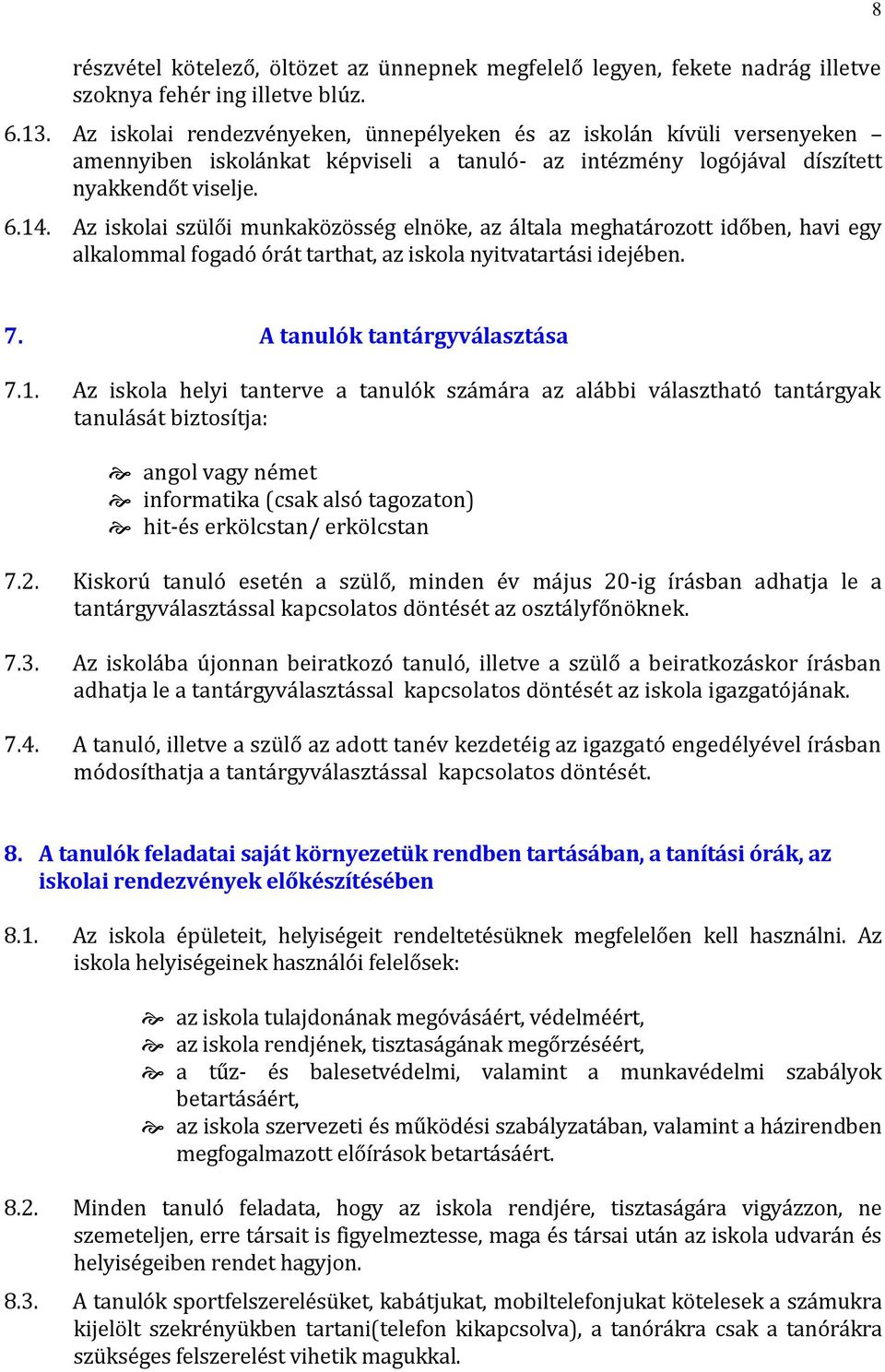 8

részvétel kötelező, öltözet az ünnepnek megfelelő legyen, fekete nadrág illetve szoknya fehér ing illetve blúz.

6.13. Az iskolai rendezvényeken, ünnepélyeken és az iskolán kívüli versenyeken – amennyiben iskolánkat képviseli a tanuló- az intézmény logójával díszített nyakkendőt viselje.

6.14. Az iskolai szülői munkaközösség elnöke, az általa meghatározott időben, havi egy alkalommal fogadó órát tarthat, az iskola nyitvatartási idejében.

7. A tanulók tantárgyválasztása

7.1. Az iskola helyi tanterve a tanulók számára az alábbi választható tantárgyak tanulását biztosítja:

angol vagy német
informatika (csak alsó tagozaton)
hit-és erkölcstan/ erkölcstan

7.2. Kiskorú tanuló esetén a szülő, minden év május 20-ig írásban adhatja le a tantárgyválasztással kapcsolatos döntését az osztályfőnöknek.

7.3. Az iskolába újonnan beiratkozó tanuló, illetve a szülő a beiratkozáskor írásban adhatja le a tantárgyválasztással kapcsolatos döntését az iskola igazgatójának.

7.4. A tanuló, illetve a szülő az adott tanév kezdetéig az igazgató engedélyével írásban módosíthatja a tantárgyválasztással kapcsolatos döntését.

8. A tanulók feladatai saját környezetük rendben tartásában, a tanítási órák, az iskolai rendezvények előkészítésében

8.1. Az iskola épületeit, helyiségeit rendeltetésüknek megfelelően kell használni. Az iskola helyiségeinek használói felelősek:

az iskola tulajdonának megóvásáért, védelméért,
az iskola rendjének, tisztaságának megőrzéséért,
a tűz- és balesetvédelmi, valamint a munkavédelmi szabályok betartásáért,
az iskola szervezeti és működési szabályzatában, valamint a házirendben megfogalmazott előírások betartásáért.

8.2. Minden tanuló feladata, hogy az iskola rendjére, tisztaságára vigyázzon, ne szemeteljen, erre társait is figyelmeztesse, maga és társai után az iskola udvarán és helyiségeiben rendet hagyjon.

8.3. A tanulók sportfelszerelésüket, kabátjukat, mobiltelefonjukat kötelesek a számukra kijelölt szekrényükben tartani(telefon kikapcsolva), a tanórákra csak a tanórákra szükséges felszerelést vihetik magukkal.